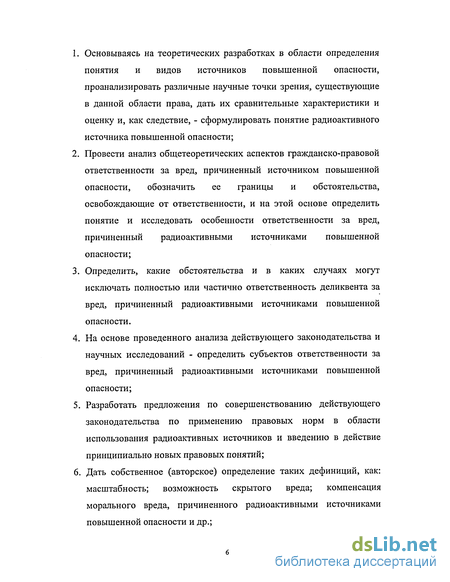 1. Основываясь на теоретических разработках в области определения понятия и видов источников повышенной опасности, проанализировать различные научные точки зрения, существующие в данной области права, дать их сравнительные характеристики и оценку и, как следствие, - сформулировать понятие радиоактивного источника повышенной опасности;

2. Провести анализ общетеоретических аспектов гражданско-правовой ответственности за вред, причиненный источником повышенной опасности, обозначить ее границы и обстоятельства, освобождающие от ответственности, и на этой основе определить понятие и исследовать особенности ответственности за вред, причиненный радиоактивными источниками повышенной опасности;

3. Определить, какие обстоятельства и в каких случаях могут исключать полностью или частично ответственность деликвента за вред, причиненный радиоактивными источниками повышенной опасности.

4. На основе проведенного анализа действующего законодательства и научных исследований - определить субъектов ответственности за вред, причиненный радиоактивными источниками повышенной опасности;

5. Разработать предложения по совершенствованию действующего законодательства по применению правовых норм в области использования радиоактивных источников и введению в действие принципиально новых правовых понятий;

6. Дать собственное (авторское) определение таких дефиниций, как: масштабность; возможность скрытого вреда; компенсация морального вреда, причиненного радиоактивными источниками повышенной опасности и др.;

6

dsLib.net
библиотека диссертаций